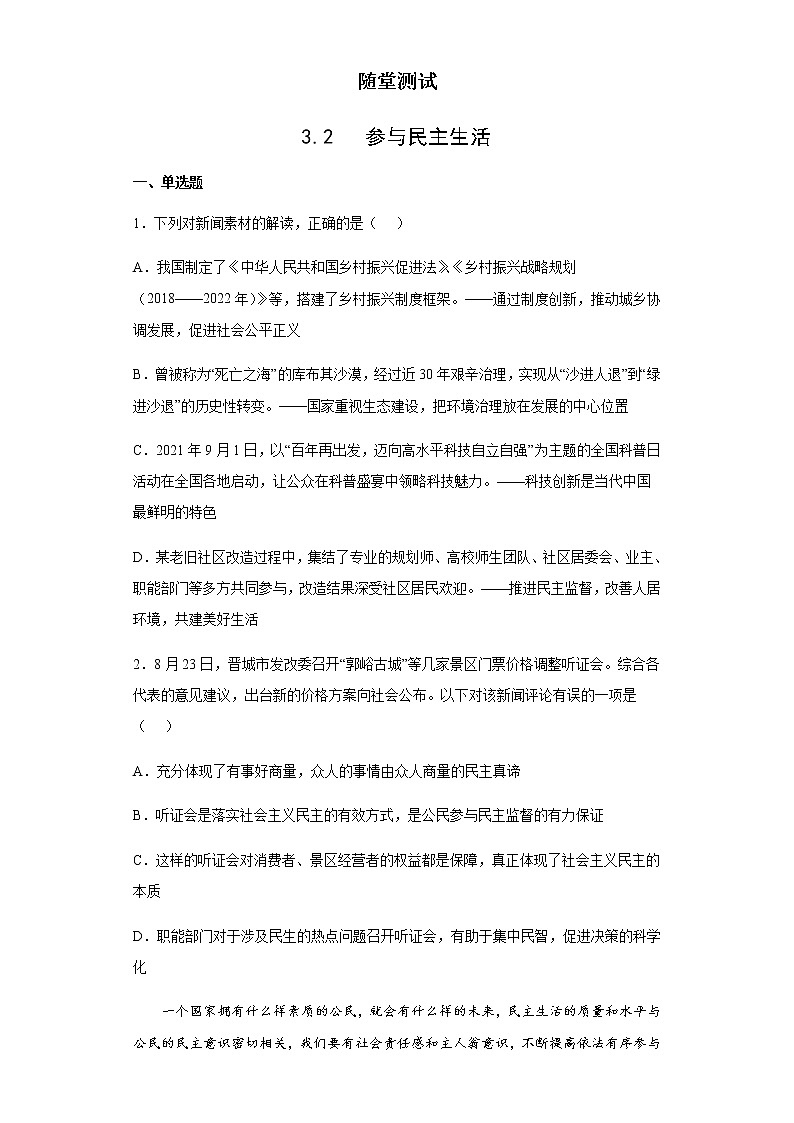 随堂测试

3.2　参与民主生活

一、单选题

1．下列对新闻素材的解读，正确的是（　）

A．我国制定了《中华人民共和国乡村振兴促进法》《乡村振兴战略规划（2018——2022年）》等，搭建了乡村振兴制度框架。——通过制度创新，推动城乡协调发展，促进社会公平正义

B．曾被称为“死亡之海”的库布其沙漠，经过近30年艰辛治理，实现从“沙进人退”到“绿进沙退”的历史性转变。——国家重视生态建设，把环境治理放在发展的中心位置

C．2021年9月1日，以“百年再出发，迈向高水平科技自立自强”为主题的全国科普日活动在全国各地启动，让公众在科普盛宴中领略科技魅力。——科技创新是当代中国最鲜明的特色

D．某老旧社区改造过程中，集结了专业的规划师、高校师生团队、社区居委会、业主、职能部门等多方共同参与，改造结果深受社区居民欢迎。——推进民主监督，改善人居环境，共建美好生活

2．8月23日，晋城市发改委召开“郭峪古城”等几家景区门票价格调整听证会。综合各代表的意见建议，出台新的价格方案向社会公布。以下对该新闻评论有误的一项是（　）

A．充分体现了有事好商量，众人的事情由众人商量的民主真谛

B．听证会是落实社会主义民主的有效方式，是公民参与民主监督的有力保证

C．这样的听证会对消费者、景区经营者的权益都是保障，真正体现了社会主义民主的本质

D．职能部门对于涉及民生的热点问题召开听证会，有助于集中民智，促进决策的科学化

一个国家拥有什么样素质的公民，就会有什么样的未来，民主生活的质量和水平与公民的民主意识密切相关，我们要有社会责任感和主人翁意识，不断提高依法有序参与